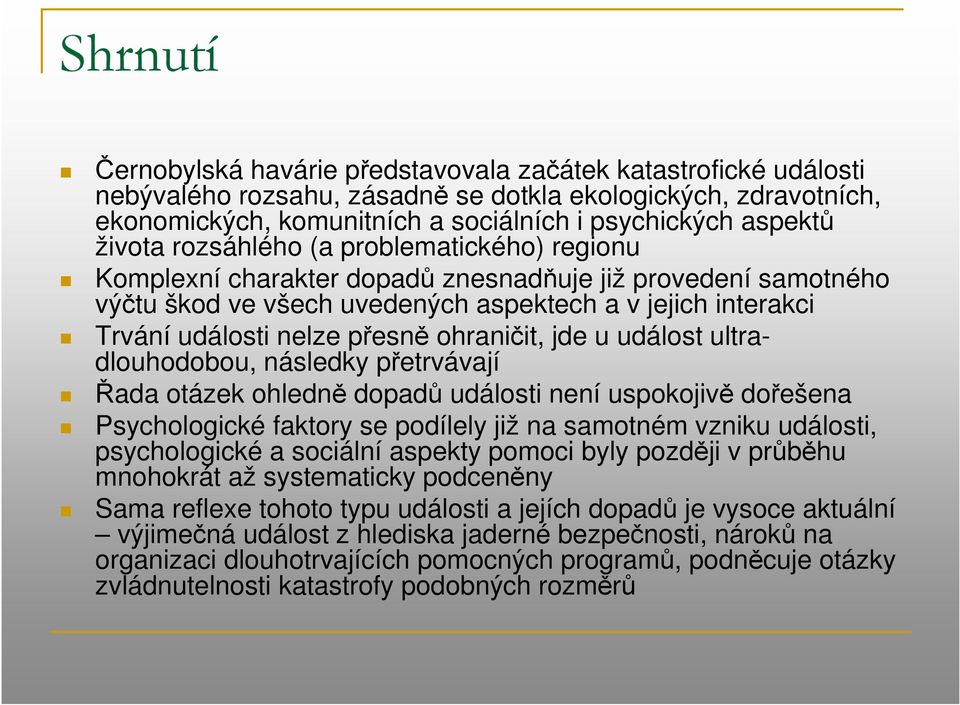 Shrnutí

Černobylská havárie představovala začátek katastrofické události nebývalého rozsahu, zásadně se dotkla ekologických, zdravotních, ekonomických, komunitních a sociálních i psychických aspektů života rozsáhlého (a problematického) regionu

Komplexní charakter dopadů znesnadňuje již provedení samotného výčtu škod ve všech uvedených aspektech a v jejich interakci

Trvání události nelze přesně ohraničit, jde u událost ultra-dlouhodobou, následky přetrvávají

Řada otázek ohledně dopadů události není uspokojivě dořešena

Psychologické faktory se podílely již na samotném vzniku události, psychologické a sociální aspekty pomoci byly později v průběhu mnohokrát až systematicky podceněny

Sama reflexe tohoto typu události a jejích dopadů je vysoce aktuální – výjimečná událost z hlediska jaderné bezpečnosti, nároků na organizaci dlouhotrvajících pomocných programů, podněcuje otázky zvládnutelnosti katastrofy podobných rozměrů